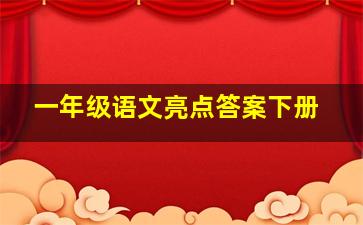 一年级语文亮点答案下册